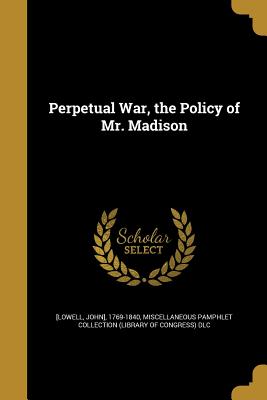 Perpetual War, the Policy of Mr. Madison

Scholar SELECT

[LOWELL, JOHN], 1769-1840, MISCELLANEOUS PAMPHLET COLLECTION (LIBRARY OF CONGRESS) DLC